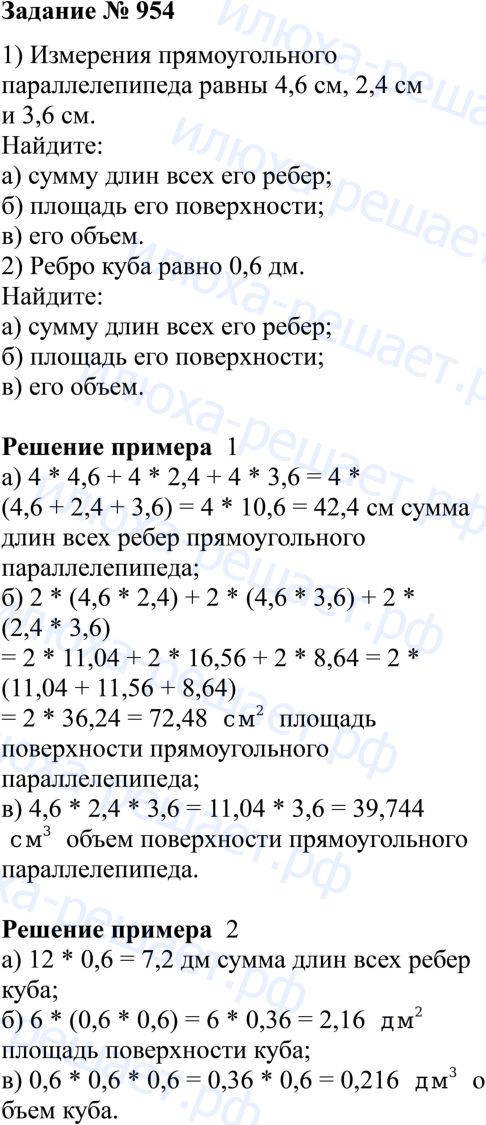 Задание № 954

1) Измерения прямоугольного параллелепипеда равны 4,6 см, 2,4 см и 3,6 см.
Найдите:
а) сумму длин всех его ребер;
б) площадь его поверхности;
в) его объем.
2) Ребро куба равно 0,6 дм.
Найдите:
а) сумму длин всех его ребер;
б) площадь его поверхности;
в) его объем.

Решение примера 1
а) 4 * 4,6 + 4 * 2,4 + 4 * 3,6 = 4 * (4,6 + 2,4 + 3,6) = 4 * 10,6 = 42,4 см сумма длин всех ребер прямоугольного параллелепипеда;
б) 2 * (4,6 * 2,4) + 2 * (4,6 * 3,6) + 2 * (2,4 * 3,6)
= 2 * 11,04 + 2 * 16,56 + 2 * 8,64 = 2 * (11,04 + 11,56 + 8,64)
= 2 * 36,24 = 72,48 $см^2$ площадь поверхности прямоугольного параллелепипеда;
в) 4,6 * 2,4 * 3,6 = 11,04 * 3,6 = 39,744 $см^3$ объем поверхности прямоугольного параллелепипеда.

Решение примера 2
а) 12 * 0,6 = 7,2 дм сумма длин всех ребер куба;
б) 6 * (0,6 * 0,6) = 6 * 0,36 = 2,16 $дм^2$ площадь поверхности куба;
в) 0,6 * 0,6 * 0,6 = 0,36 * 0,6 = 0,216 $дм^3$ объем куба.

илюха-решает.рф